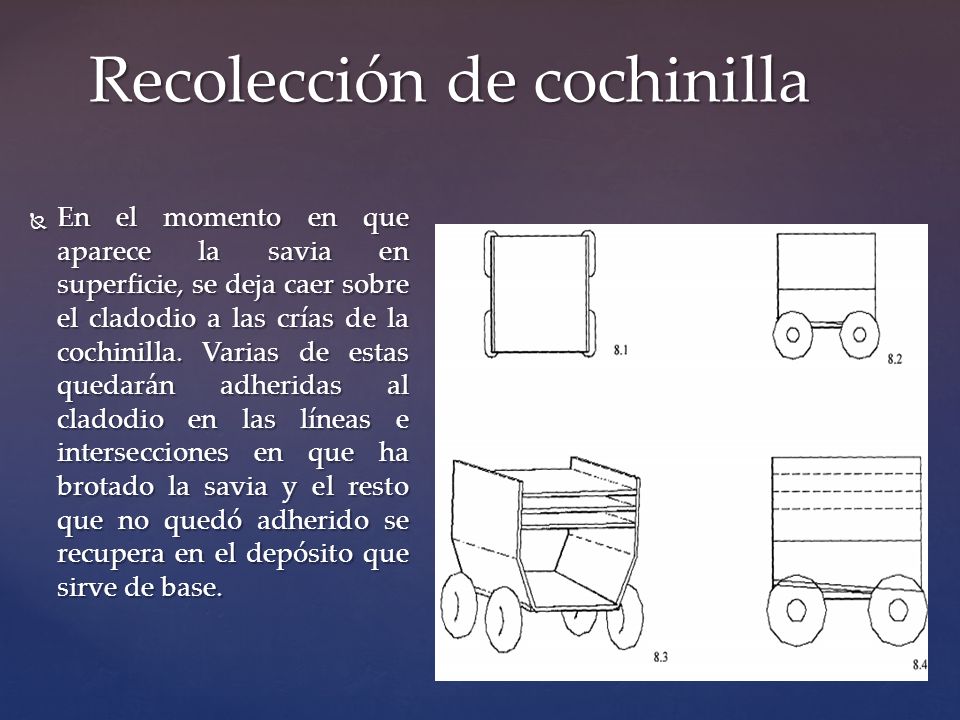 Recolección de cochinilla

En el momento en que aparece la savia en superficie, se deja caer sobre el cladodio a las crías de la cochinilla. Varias de estas quedarán adheridas al cladodio en las líneas e intersecciones en que ha brotado la savia y el resto que no quedó adherido se recupera en el depósito que sirve de base.

8.1

8.2

8.3

8.4